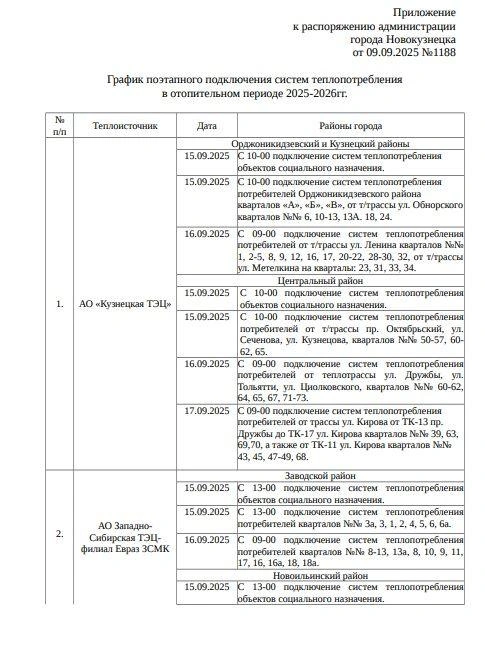 Приложение
к распоряжению администрации
города Новокузнецка
от 09.09.2025 №1188

График поэтапного подключения систем теплопотребления
в отопительном периоде 2025-2026гг.

| № п/п | Теплоисточник | Дата | Районы города |
|---|---|---|---|
| 1. | АО «Кузнецкая ТЭЦ» | | Орджоникидзевский и Кузнецкий районы |
| | | 15.09.2025 | С 10-00 подключение систем теплопотребления объектов социального назначения. |
| | | 15.09.2025 | С 10-00 подключение систем теплопотребления потребителей Орджоникидзевского района кварталов «А», «Б», «В», от т/трассы ул. Обнорского кварталов №№ 6, 10-13, 13А. 18, 24. |
| | | 16.09.2025 | С 09-00 подключение систем теплопотребления потребителей от т/трассы ул. Ленина кварталов №№ 1, 2-5, 8, 9, 12, 16, 17, 20-22, 28-30, 32, от т/трассы ул. Метелкина на кварталы: 23, 31, 33, 34. |
| | | | Центральный район |
| | | 15.09.2025 | С 10-00 подключение систем теплопотребления объектов социального назначения. |
| | | 15.09.2025 | С 10-00 подключение систем теплопотребления потребителей от т/трассы пр. Октябрьский, ул. Сеченова, ул. Кузнецова, кварталов №№ 50-57, 60-62, 65. |
| | | 16.09.2025 | С 09-00 подключение систем теплопотребления потребителей от теплотрассы ул. Дружбы, ул. Тольятти, ул. Циолковского, кварталов №№ 60-62, 64, 65, 67, 71-73. |
| | | 17.09.2025 | С 09-00 подключение систем теплопотребления потребителей от трассы ул. Кирова от ТК-13 пр. Дружбы до ТК-17 ул. Кирова кварталов №№ 39, 63, 69,70, а также от ТК-11 ул. Кирова кварталов №№ 43, 45, 47-49, 68. |
| 2. | АО Западно-Сибирская ТЭЦ-филиал Евраз ЗСМК | | Заводской район |
| | | 15.09.2025 | С 13-00 подключение систем теплопотребления объектов социального назначения. |
| | | 15.09.2025 | С 13-00 подключение систем теплопотребления потребителей кварталов №№ 3а, 3, 1, 2, 4, 5, 6, 6а. |
| | | 16.09.2025 | С 09-00 подключение систем теплопотребления потребителей кварталов №№ 8-13, 13а, 8, 10, 9, 11, 17, 16, 16а, 18, 18а. |
| | | | Новоильинский район |
| | | 15.09.2025 | С 13-00 подключение систем теплопотребления объектов социального назначения. |